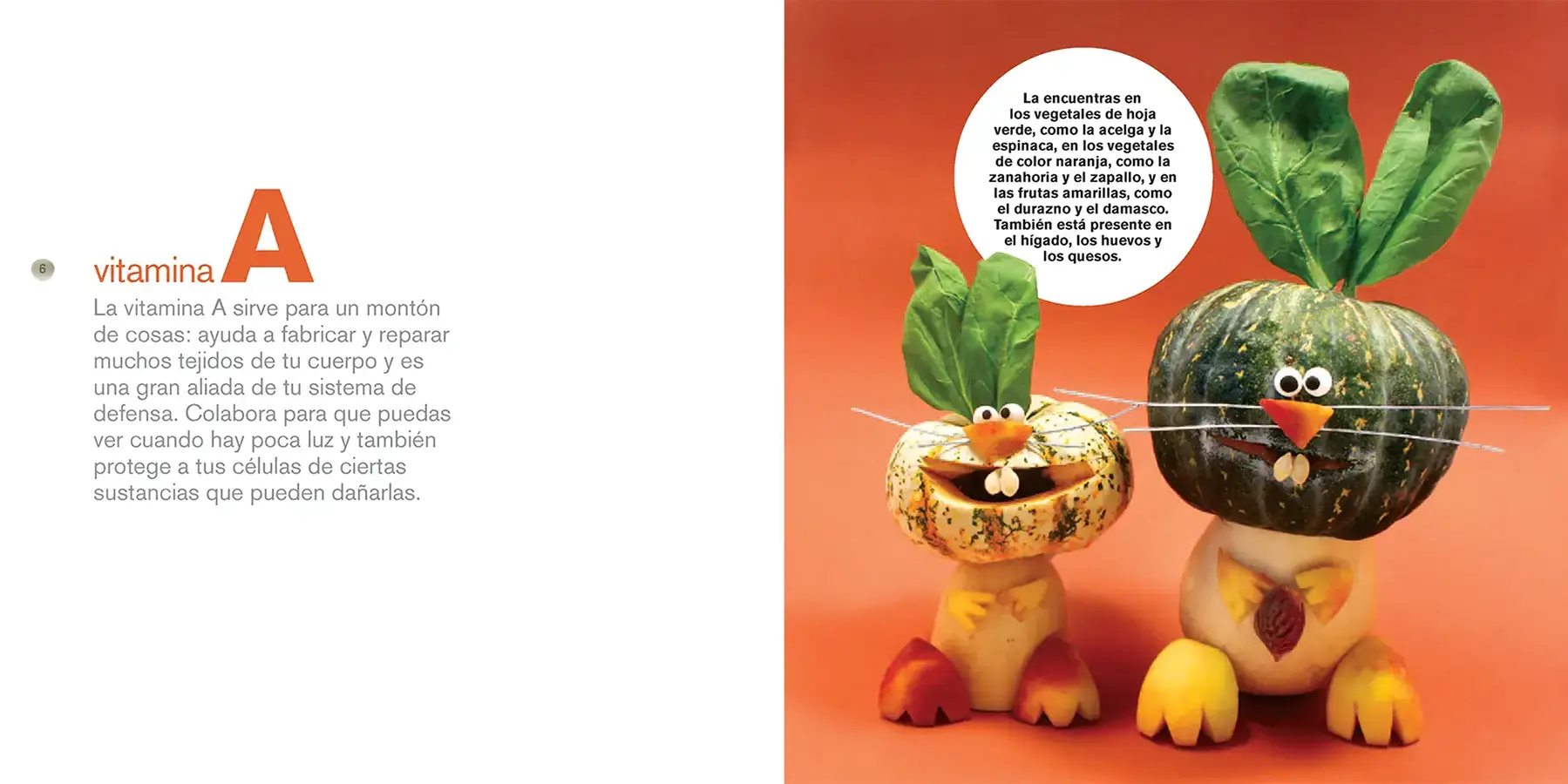 6

vitamina A

La vitamina A sirve para un montón de cosas: ayuda a fabricar y reparar muchos tejidos de tu cuerpo y es una gran aliada de tu sistema de defensa. Colabora para que puedas ver cuando hay poca luz y también protege a tus células de ciertas sustancias que pueden dañarlas.

La encuentras en los vegetales de hoja verde, como la acelga y la espinaca, en los vegetales de color naranja, como la zanahoria y el zapallo, y en las frutas amarillas, como el durazno y el damasco. También está presente en el hígado, los huevos y los quesos.